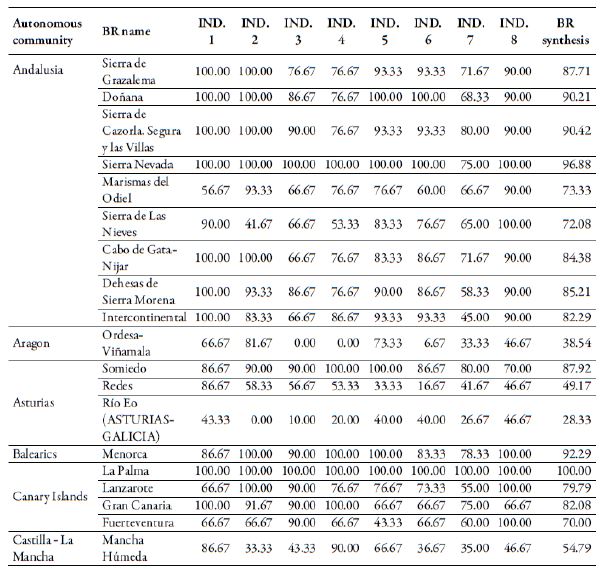 | Autonomous community | BR name | IND. 1 | IND. 2 | IND. 3 | IND. 4 | IND. 5 | IND. 6 | IND. 7 | IND. 8 | BR synthesis |
|---|---|---|---|---|---|---|---|---|---|---|
| Andalusia | Sierra de Grazalema | 100.00 | 100.00 | 76.67 | 76.67 | 93.33 | 93.33 | 71.67 | 90.00 | 87.71 |
| | Doñana | 100.00 | 100.00 | 86.67 | 76.67 | 100.00 | 100.00 | 68.33 | 90.00 | 90.21 |
| | Sierra de Cazorla, Segura y las Villas | 100.00 | 100.00 | 90.00 | 76.67 | 93.33 | 93.33 | 80.00 | 90.00 | 90.42 |
| | Sierra Nevada | 100.00 | 100.00 | 100.00 | 100.00 | 100.00 | 100.00 | 75.00 | 100.00 | 96.88 |
| | Marismas del Odiel | 56.67 | 93.33 | 66.67 | 76.67 | 76.67 | 60.00 | 66.67 | 90.00 | 73.33 |
| | Sierra de Las Nieves | 90.00 | 41.67 | 66.67 | 53.33 | 83.33 | 76.67 | 65.00 | 100.00 | 72.08 |
| | Cabo de Gata-Nijar | 100.00 | 100.00 | 66.67 | 76.67 | 83.33 | 86.67 | 71.67 | 90.00 | 84.38 |
| | Dehesas de Sierra Morena | 100.00 | 93.33 | 86.67 | 76.67 | 90.00 | 86.67 | 58.33 | 90.00 | 85.21 |
| | Intercontinental | 100.00 | 83.33 | 66.67 | 86.67 | 93.33 | 93.33 | 45.00 | 90.00 | 82.29 |
| Aragon | Ordesa-Viñamala | 66.67 | 81.67 | 0.00 | 0.00 | 73.33 | 6.67 | 33.33 | 46.67 | 38.54 |
| Asturias | Somiedo | 86.67 | 90.00 | 90.00 | 100.00 | 100.00 | 86.67 | 80.00 | 70.00 | 87.92 |
| | Redes | 86.67 | 58.33 | 56.67 | 53.33 | 33.33 | 16.67 | 41.67 | 46.67 | 49.17 |
| | Río Eo (ASTURIAS-GALICIA) | 43.33 | 0.00 | 10.00 | 20.00 | 40.00 | 40.00 | 26.67 | 46.67 | 28.33 |
| Balearics | Menorca | 86.67 | 100.00 | 90.00 | 100.00 | 100.00 | 83.33 | 78.33 | 100.00 | 92.29 |
| Canary Islands | La Palma | 100.00 | 100.00 | 100.00 | 100.00 | 100.00 | 100.00 | 100.00 | 100.00 | 100.00 |
| | Lanzarote | 66.67 | 100.00 | 90.00 | 76.67 | 76.67 | 73.33 | 55.00 | 100.00 | 79.79 |
| | Gran Canaria | 100.00 | 91.67 | 90.00 | 100.00 | 66.67 | 66.67 | 75.00 | 66.67 | 82.08 |
| | Fuerteventura | 66.67 | 66.67 | 90.00 | 66.67 | 43.33 | 66.67 | 60.00 | 100.00 | 70.00 |
| Castilla - La Mancha | Mancha Húmeda | 86.67 | 33.33 | 43.33 | 90.00 | 66.67 | 36.67 | 35.00 | 46.67 | 54.79 |